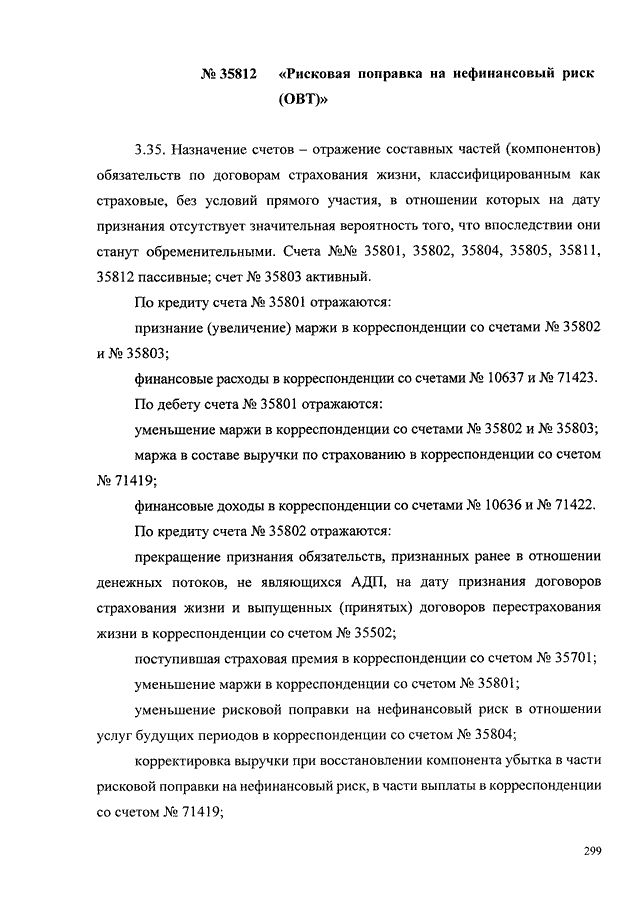 № 35812 «Рисковая поправка на нефинансовый риск (ОВТ)»

3.35. Назначение счетов – отражение составных частей (компонентов) обязательств по договорам страхования жизни, классифицированным как страховые, без условий прямого участия, в отношении которых на дату признания отсутствует значительная вероятность того, что впоследствии они станут обременительными. Счета №№ 35801, 35802, 35804, 35805, 35811, 35812 пассивные; счет № 35803 активный.

По кредиту счета № 35801 отражаются:

признание (увеличение) маржи в корреспонденции со счетами № 35802 и № 35803;

финансовые расходы в корреспонденции со счетами № 10637 и № 71423.

По дебету счета № 35801 отражаются:

уменьшение маржи в корреспонденции со счетами № 35802 и № 35803;

маржа в составе выручки по страхованию в корреспонденции со счетом № 71419;

финансовые доходы в корреспонденции со счетами № 10636 и № 71422.

По кредиту счета № 35802 отражаются:

прекращение признания обязательств, признанных ранее в отношении денежных потоков, не являющихся АДП, на дату признания договоров страхования жизни и выпущенных (принятых) договоров перестрахования жизни в корреспонденции со счетом № 35502;

поступившая страховая премия в корреспонденции со счетом № 35701;

уменьшение маржи в корреспонденции со счетом № 35801;

уменьшение рисковой поправки на нефинансовый риск в отношении услуг будущих периодов в корреспонденции со счетом № 35804;

корректировка выручки при восстановлении компонента убытка в части рисковой поправки на нефинансовый риск, в части выплаты в корреспонденции со счетом № 71419;

299